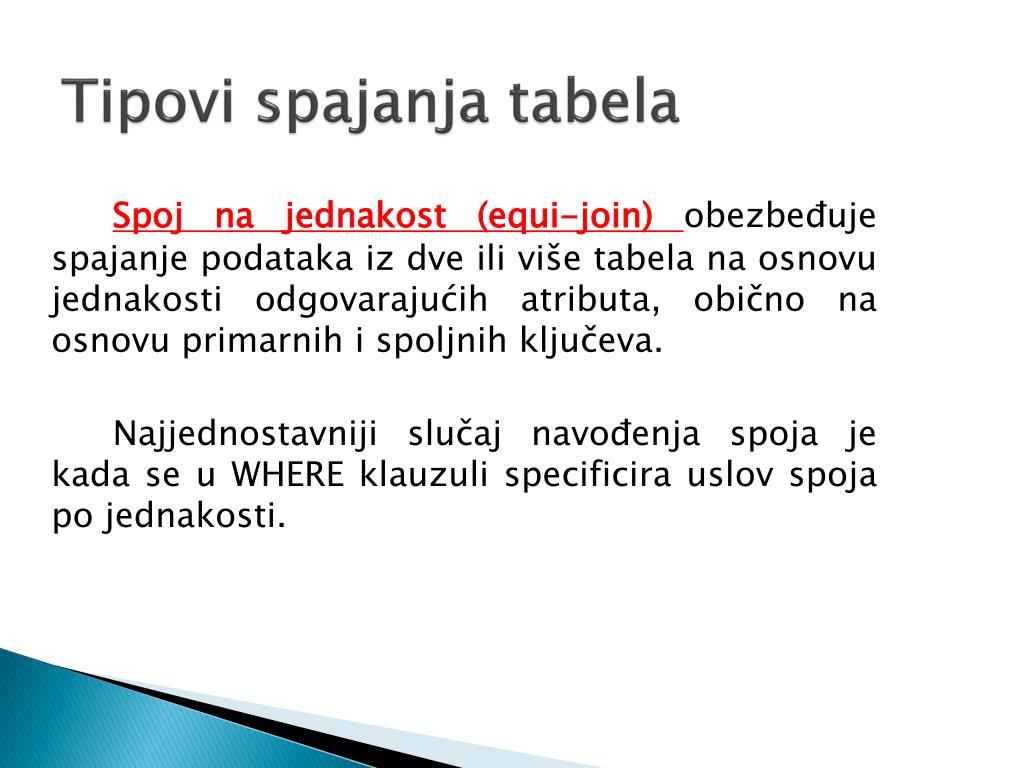 Tipovi spajanja tabela

Spoj na jednakost (equi-join) obezbeđuje spajanje podataka iz dve ili više tabela na osnovu jednakosti odgovarajućih atributa, obično na osnovu primarnih i spoljnih ključeva.

Najjednostavniji slučaj navođenja spoja je kada se u WHERE klauzuli specificira uslov spoja po jednakosti.